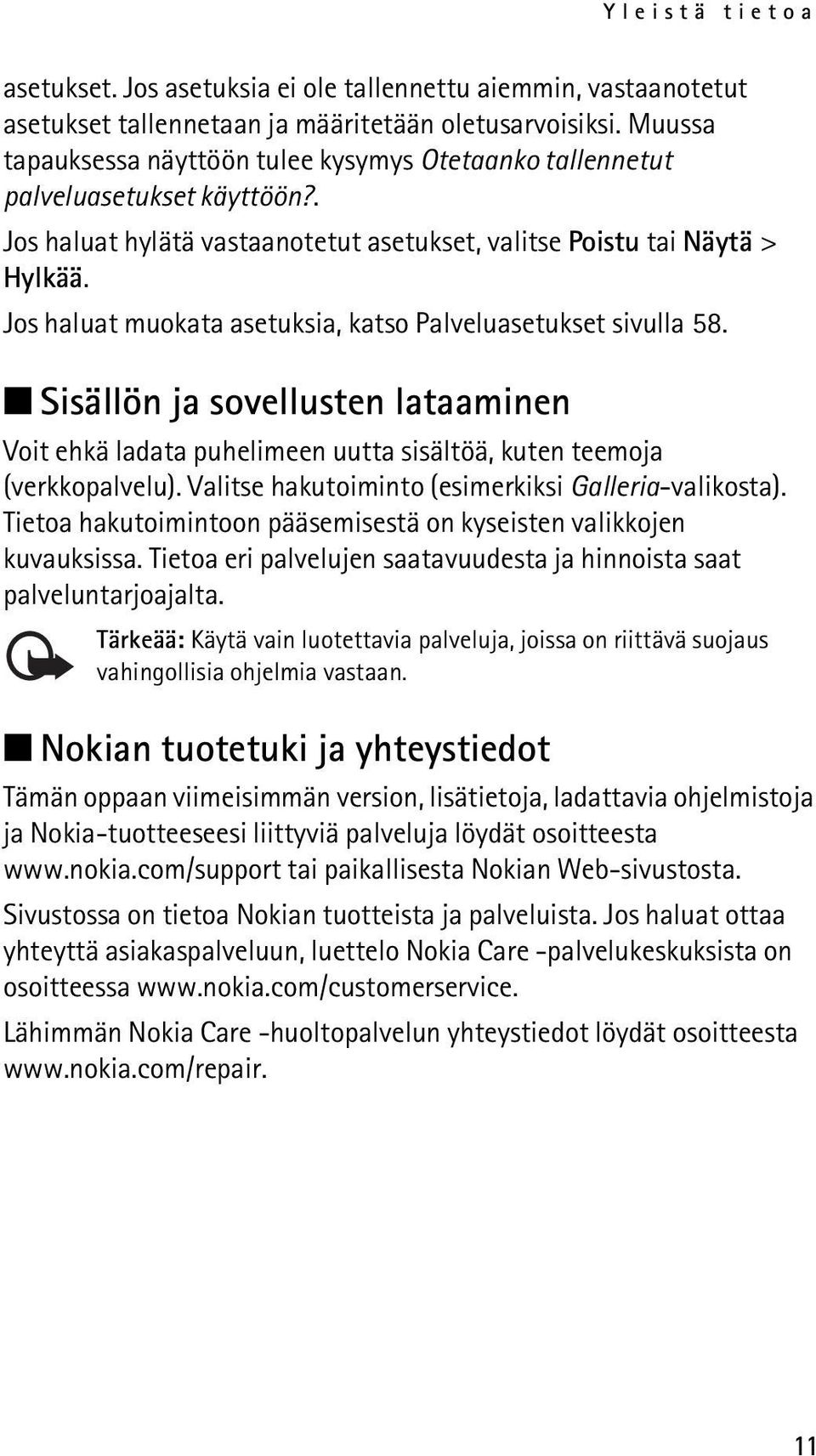 Yleistä tietoa

asetukset. Jos asetuksia ei ole tallennettu aiemmin, vastaanotetut asetukset tallennetaan ja määritetään oletusarvoisiksi. Muussa tapauksessa näyttöön tulee kysymys Otetaanko tallennetut palveluasetukset käyttöön?.

Jos haluat hylätä vastaanotetut asetukset, valitse Poistu tai Näytä > Hylkää.

Jos haluat muokata asetuksia, katso Palveluasetukset sivulla 58.

Sisällön ja sovellusten lataaminen

Voit ehkä ladata puhelimeen uutta sisältöä, kuten teemoja (verkkopalvelu). Valitse hakutoiminto (esimerkiksi Galleria-valikosta). Tietoa hakutoimintoon pääsemisestä on kyseisten valikkojen kuvauksissa. Tietoa eri palvelujen saatavuudesta ja hinnoista saat palveluntarjoajalta.

Tärkeää: Käytä vain luotettavia palveluja, joissa on riittävä suojaus vahingollisia ohjelmia vastaan.

Nokian tuotetuki ja yhteystiedot

Tämän oppaan viimeisimmän version, lisätietoja, ladattavia ohjelmistoja ja Nokia-tuotteeseesi liittyviä palveluja löydät osoitteesta www.nokia.com/support tai paikallisesta Nokian Web-sivustosta.

Sivustossa on tietoa Nokian tuotteista ja palveluista. Jos haluat ottaa yhteyttä asiakaspalveluun, luettelo Nokia Care -palvelukeskuksista on osoitteessa www.nokia.com/customerservice.

Lähimmän Nokia Care -huoltopalvelun yhteystiedot löydät osoitteesta www.nokia.com/repair.

11